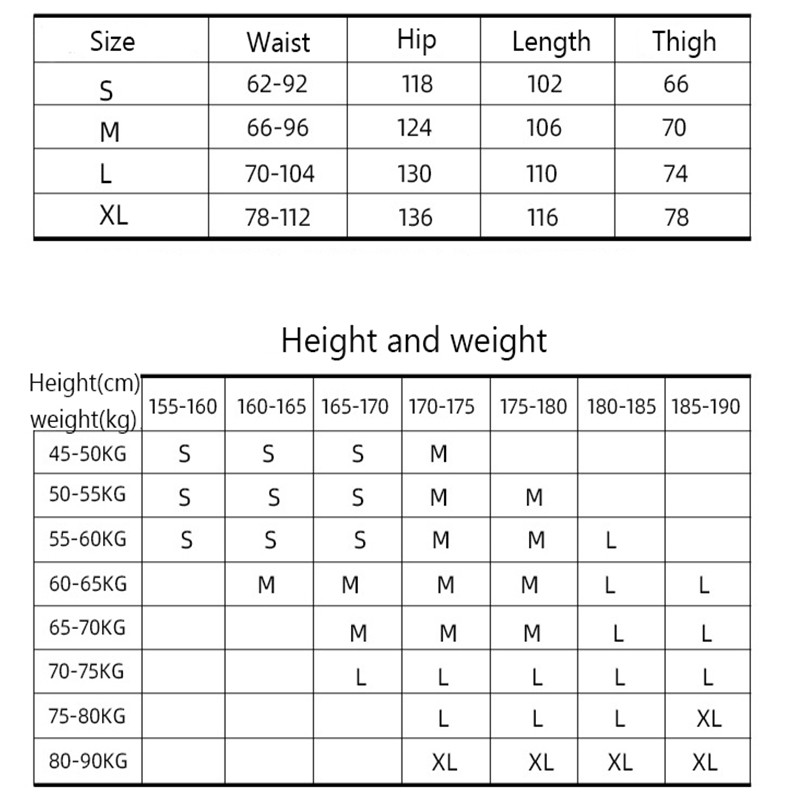 | Size | Waist | Hip | Length | Thigh |
|---|---|---|---|---|
| S | 62-92 | 118 | 102 | 66 |
| M | 66-96 | 124 | 106 | 70 |
| L | 70-104 | 130 | 110 | 74 |
| XL | 78-112 | 136 | 116 | 78 |

Height and weight

| Height(cm) weight(kg) | 155-160 | 160-165 | 165-170 | 170-175 | 175-180 | 180-185 | 185-190 |
|---|---|---|---|---|---|---|---|
| 45-50KG | S | S | S | M | | | |
| 50-55KG | S | S | S | M | M | | |
| 55-60KG | S | S | S | M | M | L | |
| 60-65KG | | M | M | M | M | L | L |
| 65-70KG | | | M | M | M | L | L |
| 70-75KG | | | L | L | L | L | L |
| 75-80KG | | | | L | L | L | XL |
| 80-90KG | | | | XL | XL | XL | XL |